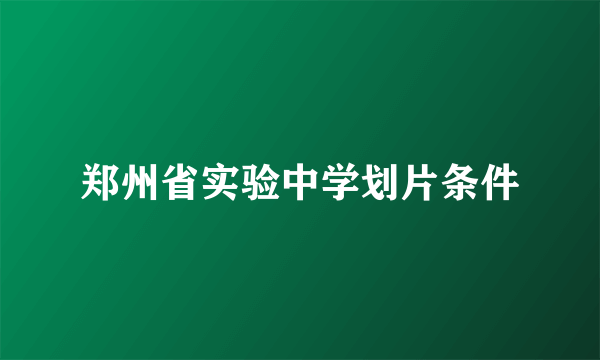 郑州省实验中学划片条件